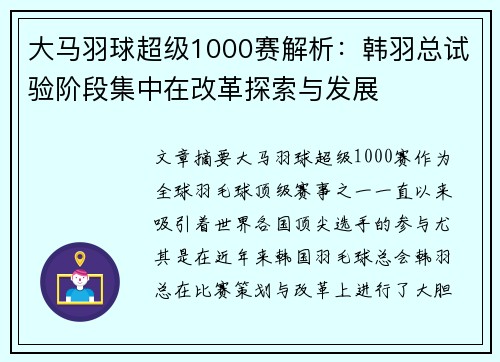 大马羽球超级1000赛解析：韩羽总试验阶段集中在改革探索与发展

文章摘要大马羽球超级1000赛作为全球羽毛球顶级赛事之一一直以来吸引着世界各国顶尖选手的参与尤其是在近年来韩国羽毛球总会韩羽总在比赛策划与改革上进行了大胆